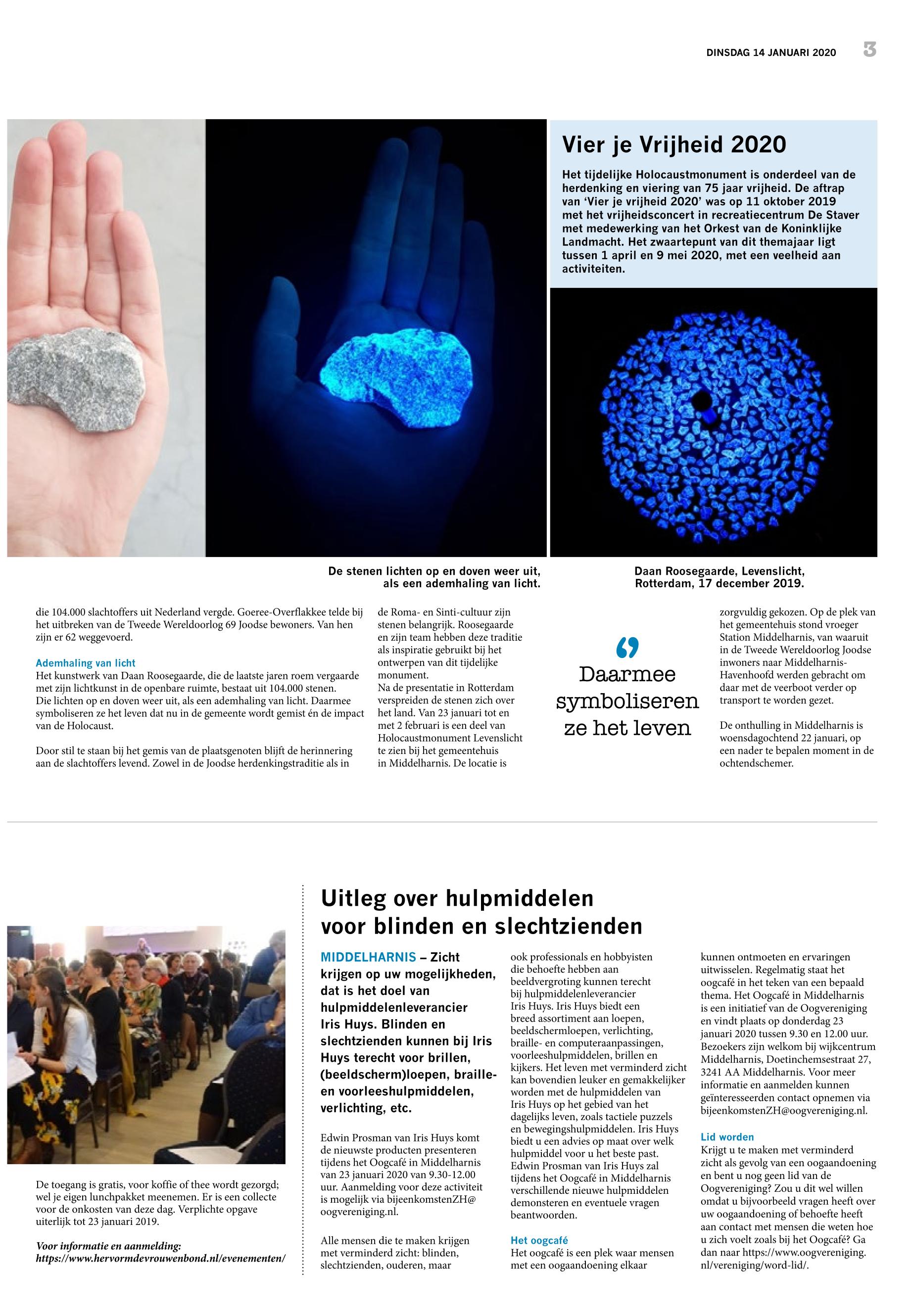 DINSDAG 14 JANUARI 2020 3

Vier je Vrijheid 2020

Het tijdelijke Holocaustmonument is onderdeel van de herdenking en viering van 75 jaar vrijheid. De aftrap van 'Vier je vrijheid 2020' was op 11 oktober 2019 met het vrijheidsconcert in recreatiecentrum De Staver met medewerking van het Orkest van de Koninklijke Landmacht. Het zwaartepunt van dit themajaar ligt tussen 1 april en 9 mei 2020, met een veelheid aan activiteiten.

De stenen lichten op en doven weer uit, als een ademhaling van licht.

Daan Roosegaarde, Levenslicht, Rotterdam, 17 december 2019.

die 104.000 slachtoffers uit Nederland vergde. Goeree-Overflakkee telde bij het uitbreken van de Tweede Wereldoorlog 69 Joodse bewoners. Van hen zijn er 62 weggevoerd.

Ademhaling van licht
Het kunstwerk van Daan Roosegaarde, die de laatste jaren roem vergaarde met zijn lichtkunst in de openbare ruimte, bestaat uit 104.000 stenen. Die lichten op en doven weer uit, als een ademhaling van licht. Daarmee symboliseren ze het leven dat nu in de gemeente wordt gemist én de impact van de Holocaust.

Door stil te staan bij het gemis van de plaatsgenoten blijft de herinnering aan de slachtoffers levend. Zowel in de Joodse herdenkingstraditie als in de Roma- en Sinti-cultuur zijn stenen belangrijk. Roosegaarde en zijn team hebben deze traditie als inspiratie gebruikt bij het ontwerpen van dit tijdelijke monument.
Na de presentatie in Rotterdam verspreiden de stenen zich over het land. Van 23 januari tot en met 2 februari is een deel van Holocaustmonument Levenslicht te zien bij het gemeentehuis in Middelharnis. De locatie is

Daarmee symboliseren ze het leven

zorgvuldig gekozen. Op de plek van het gemeentehuis stond vroeger Station Middelharnis, van waaruit in de Tweede Wereldoorlog Joodse inwoners naar Middelharnis-Havenhoofd werden gebracht om daar met de veerboot verder op transport te worden gezet.

De onthulling in Middelharnis is woensdagochtend 22 januari, op een nader te bepalen moment in de ochtendschemer.

De toegang is gratis, voor koffie of thee wordt gezorgd; wel je eigen lunchpakket meenemen. Er is een collecte voor de onkosten van deze dag. Verplichte opgave uiterlijk tot 23 januari 2019.

Voor informatie en aanmelding:
https://www.hervormdevrouwenbond.nl/evenementen/

Uitleg over hulpmiddelen voor blinden en slechtzienden

MIDDELHARNIS – Zicht krijgen op uw mogelijkheden, dat is het doel van hulpmiddelenleverancier Iris Huys. Blinden en slechtzienden kunnen bij Iris Huys terecht voor brillen, (beeldscherm)loepen, braille- en voorleeshulpmiddelen, verlichting, etc.

Edwin Prosman van Iris Huys komt de nieuwste producten presenteren tijdens het Oogcafé in Middelharnis van 23 januari 2020 van 9.30-12.00 uur. Aanmelding voor deze activiteit is mogelijk via bijeenkomstenZH@oogvereniging.nl.

Alle mensen die te maken krijgen met verminderd zicht: blinden, slechtzienden, ouderen, maar ook professionals en hobbyisten die behoefte hebben aan beeldvergroting kunnen terecht bij hulpmiddelenleverancier Iris Huys. Iris Huys biedt een breed assortiment aan loepen, beeldschermloepen, verlichting, braille- en computeraanpassingen, voorleeshulpmiddelen, brillen en kijkers. Het leven met verminderd zicht kan bovendien leuker en gemakkelijker worden met de hulpmiddelen van Iris Huys op het gebied van het dagelijks leven, zoals tactiele puzzels en bewegingshulpmiddelen. Iris Huys biedt u een advies op maat over welk hulpmiddel voor u het beste past. Edwin Prosman van Iris Huys zal tijdens het Oogcafé in Middelharnis verschillende nieuwe hulpmiddelen demonsteren en eventuele vragen beantwoorden.

Het oogcafé
Het oogcafé is een plek waar mensen met een oogaandoening elkaar kunnen ontmoeten en ervaringen uitwisselen. Regelmatig staat het oogcafé in het teken van een bepaald thema. Het Oogcafé in Middelharnis is een initiatief van de Oogvereniging en vindt plaats op donderdag 23 januari 2020 tussen 9.30 en 12.00 uur. Bezoekers zijn welkom bij wijkcentrum Middelharnis, Doetinchemsestraat 27, 3241 AA Middelharnis. Voor meer informatie en aanmelden kunnen geïnteresseerden contact opnemen via bijeenkomstenZH@oogvereniging.nl.

Lid worden
Krijgt u te maken met verminderd zicht als gevolg van een oogaandoening en bent u nog geen lid van de Oogvereniging? Zou u dit wel willen omdat u bijvoorbeeld vragen heeft over uw oogaandoening of behoefte heeft aan contact met mensen die weten hoe u zich voelt zoals bij het Oogcafé? Ga dan naar https://www.oogvereniging.nl/vereniging/word-lid/.